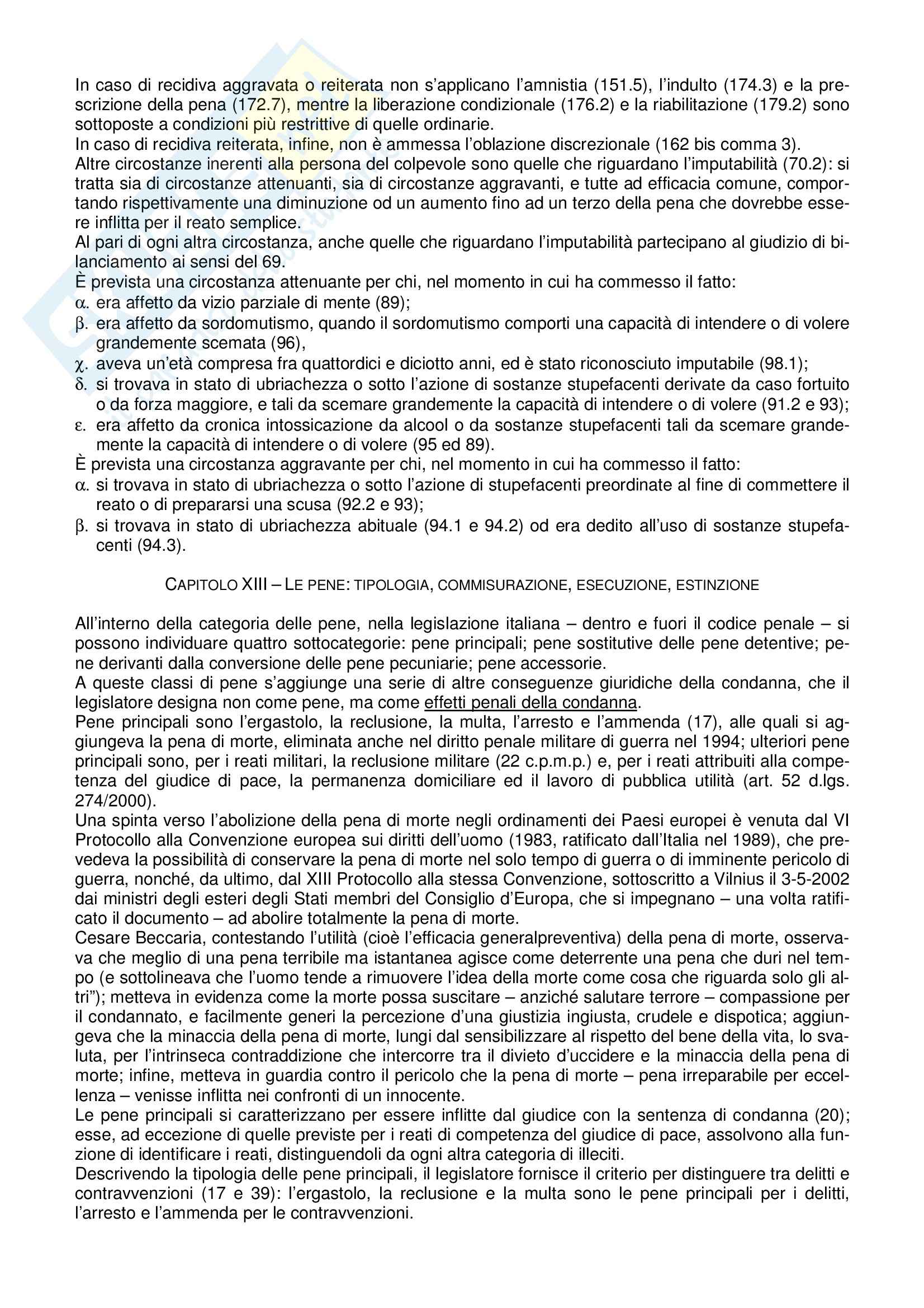 In caso di recidiva aggravata o reiterata non s'applicano l'amnistia (151.5), l'indulto (174.3) e la prescrizione della pena (172.7), mentre la liberazione condizionale (176.2) e la riabilitazione (179.2) sono sottoposte a condizioni più restrittive di quelle ordinarie.
In caso di recidiva reiterata, infine, non è ammessa l'oblazione discrezionale (162 bis comma 3).
Altre circostanze inerenti alla persona del colpevole sono quelle che riguardano l'imputabilità (70.2): si tratta sia di circostanze attenuanti, sia di circostanze aggravanti, e tutte ad efficacia comune, comportando rispettivamente una diminuzione od un aumento fino ad un terzo della pena che dovrebbe essere inflitta per il reato semplice.
Al pari di ogni altra circostanza, anche quelle che riguardano l'imputabilità partecipano al giudizio di bilanciamento ai sensi del 69.
È prevista una circostanza attenuante per chi, nel momento in cui ha commesso il fatto:
α. era affetto da vizio parziale di mente (89);
β. era affetto da sordomutismo, quando il sordomutismo comporti una capacità di intendere o di volere grandemente scemata (96),
χ. aveva un'età compresa fra quattordici e diciotto anni, ed è stato riconosciuto imputabile (98.1);
δ. si trovava in stato di ubriachezza o sotto l'azione di sostanze stupefacenti derivate da caso fortuito o da forza maggiore, e tali da scemare grandemente la capacità di intendere o di volere (91.2 e 93);
ε. era affetto da cronica intossicazione da alcool o da sostanze stupefacenti tali da scemare grandemente la capacità di intendere o di volere (95 ed 89).
È prevista una circostanza aggravante per chi, nel momento in cui ha commesso il fatto:
α. si trovava in stato di ubriachezza o sotto l'azione di stupefacenti preordinate al fine di commettere il reato o di prepararsi una scusa (92.2 e 93);
β. si trovava in stato di ubriachezza abituale (94.1 e 94.2) od era dedito all'uso di sostanze stupefacenti (94.3).

CAPITOLO XIII – LE PENE: TIPOLOGIA, COMMISURAZIONE, ESECUZIONE, ESTINZIONE

All'interno della categoria delle pene, nella legislazione italiana – dentro e fuori il codice penale – si possono individuare quattro sottocategorie: pene principali; pene sostitutive delle pene detentive; pene derivanti dalla conversione delle pene pecuniarie; pene accessorie.
A queste classi di pene s'aggiunge una serie di altre conseguenze giuridiche della condanna, che il legislatore designa non come pene, ma come effetti penali della condanna.
Pene principali sono l'ergastolo, la reclusione, la multa, l'arresto e l'ammenda (17), alle quali si aggiungeva la pena di morte, eliminata anche nel diritto penale militare di guerra nel 1994; ulteriori pene principali sono, per i reati militari, la reclusione militare (22 c.p.m.p.) e, per i reati attribuiti alla competenza del giudice di pace, la permanenza domiciliare ed il lavoro di pubblica utilità (art. 52 d.lgs. 274/2000).
Una spinta verso l'abolizione della pena di morte negli ordinamenti dei Paesi europei è venuta dal VI Protocollo alla Convenzione europea sui diritti dell'uomo (1983, ratificato dall'Italia nel 1989), che prevedeva la possibilità di conservare la pena di morte nel solo tempo di guerra o di imminente pericolo di guerra, nonché, da ultimo, dal XIII Protocollo alla stessa Convenzione, sottoscritto a Vilnius il 3-5-2002 dai ministri degli esteri degli Stati membri del Consiglio d'Europa, che si impegnano – una volta ratificato il documento – ad abolire totalmente la pena di morte.
Cesare Beccaria, contestando l'utilità (cioè l'efficacia generalpreventiva) della pena di morte, osservava che meglio di una pena terribile ma istantanea agisce come deterrente una pena che duri nel tempo (e sottolineava che l'uomo tende a rimuovere l'idea della morte come cosa che riguarda solo gli altri"); metteva in evidenza come la morte possa suscitare – anziché salutare terrore – compassione per il condannato, e facilmente generi la percezione d'una giustizia ingiusta, crudele e dispotica; aggiungeva che la minaccia della pena di morte, lungi dal sensibilizzare al rispetto del bene della vita, lo svaluta, per l'intrinseca contraddizione che intercorre tra il divieto d'uccidere e la minaccia della pena di morte; infine, metteva in guardia contro il pericolo che la pena di morte – pena irreparabile per eccellenza – venisse inflitta nei confronti di un innocente.
Le pene principali si caratterizzano per essere inflitte dal giudice con la sentenza di condanna (20); esse, ad eccezione di quelle previste per i reati di competenza del giudice di pace, assolvono alla funzione di identificare i reati, distinguendoli da ogni altra categoria di illeciti.
Descrivendo la tipologia delle pene principali, il legislatore fornisce il criterio per distinguere tra delitti e contravvenzioni (17 e 39): l'ergastolo, la reclusione e la multa sono le pene principali per i delitti, l'arresto e l'ammenda per le contravvenzioni.